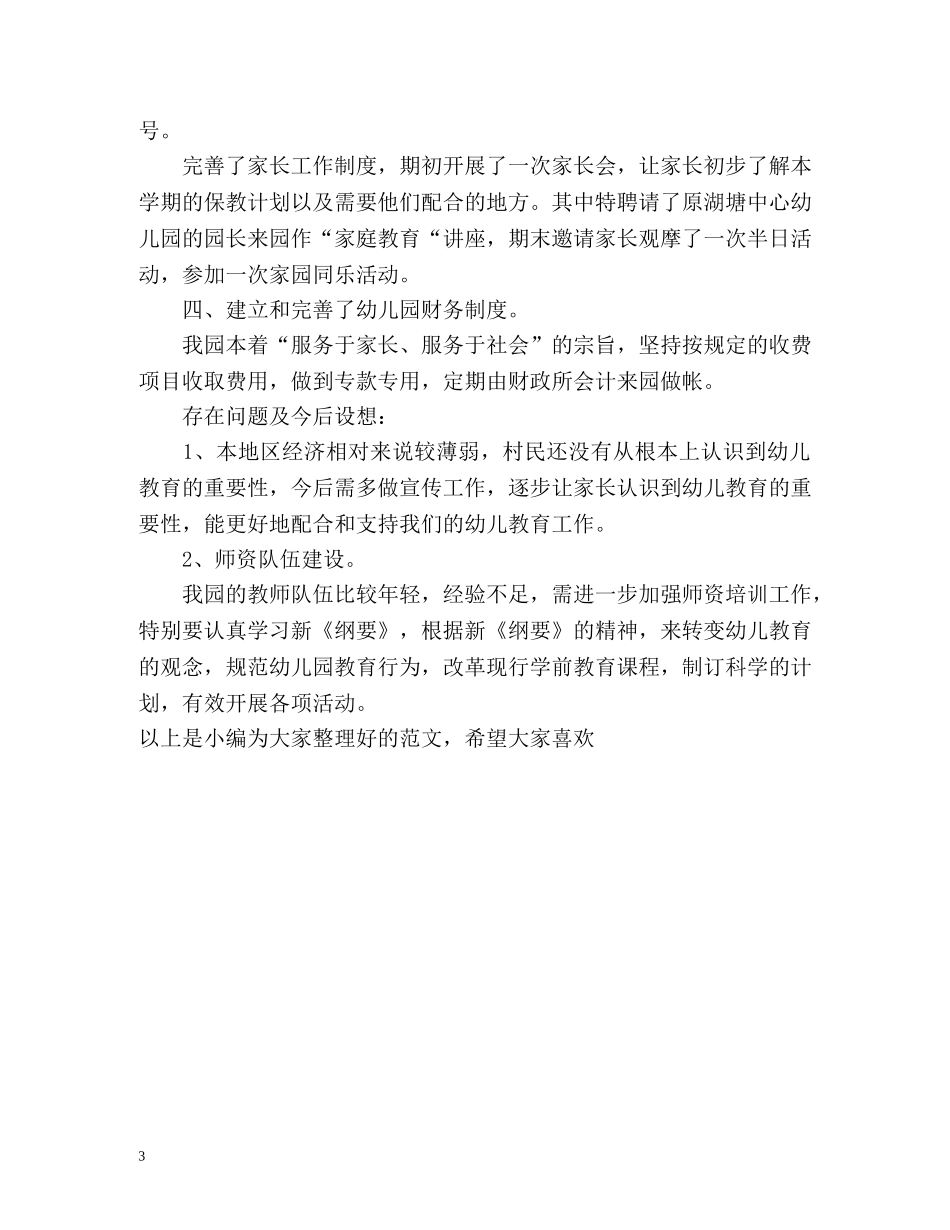 号。

完善了家长工作制度，期初开展了一次家长会，让家长初步了解本学期的保教计划以及需要他们配合的地方。其中特聘请了原湖塘中心幼儿园的园长来园作“家庭教育“讲座，期末邀请家长观摩了一次半日活动，参加一次家园同乐活动。

四、建立和完善了幼儿园财务制度。

我园本着“服务于家长、服务于社会”的宗旨，坚持按规定的收费项目收取费用，做到专款专用，定期由财政所会计来园做帐。

存在问题及今后设想：

1、本地区经济相对来说较薄弱，村民还没有从根本上认识到幼儿教育的重要性，今后需多做宣传工作，逐步让家长认识到幼儿教育的重要性，能更好地配合和支持我们的幼儿教育工作。

2、师资队伍建设。

我园的教师队伍比较年轻，经验不足，需进一步加强师资培训工作，特别要认真学习新《纲要》，根据新《纲要》的精神，来转变幼儿教育的观念，规范幼儿园教育行为，改革现行学前教育课程，制订科学的计划，有效开展各项活动。

以上是小编为大家整理好的范文，希望大家喜欢

3